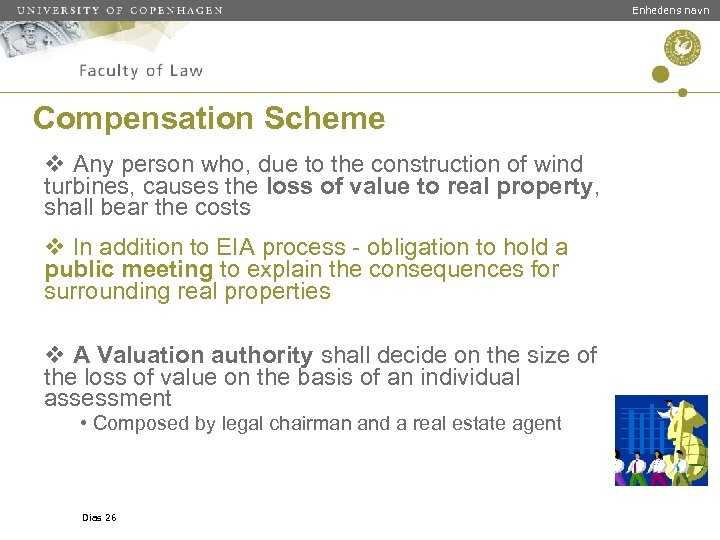 UNIVERSITY OF COPENHAGEN

Enhedens navn

Faculty of Law

Compensation Scheme

❖ Any person who, due to the construction of wind turbines, causes the loss of value to real property, shall bear the costs

❖ In addition to EIA process - obligation to hold a public meeting to explain the consequences for surrounding real properties

❖ A Valuation authority shall decide on the size of the loss of value on the basis of an individual assessment

• Composed by legal chairman and a real estate agent

Dias 26